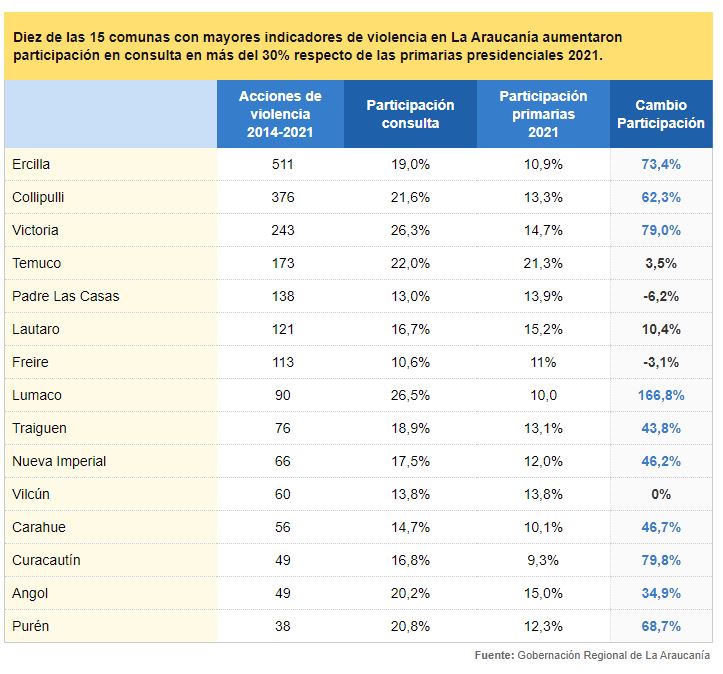 Diez de las 15 comunas con mayores indicadores de violencia en La Araucanía aumentaron participación en consulta en más del 30% respecto de las primarias presidenciales 2021.

| | Acciones de violencia 2014-2021 | Participación consulta | Participación primarias 2021 | Cambio Participación |
|---|---|---|---|---|
| Ercilla | 511 | 19,0% | 10,9% | 73,4% |
| Collipulli | 376 | 21,6% | 13,3% | 62,3% |
| Victoria | 243 | 26,3% | 14,7% | 79,0% |
| Temuco | 173 | 22,0% | 21,3% | 3,5% |
| Padre Las Casas | 138 | 13,0% | 13,9% | -6,2% |
| Lautaro | 121 | 16,7% | 15,2% | 10,4% |
| Freire | 113 | 10,6% | 11% | -3,1% |
| Lumaco | 90 | 26,5% | 10,0 | 166,8% |
| Traiguen | 76 | 18,9% | 13,1% | 43,8% |
| Nueva Imperial | 66 | 17,5% | 12,0% | 46,2% |
| Vilcún | 60 | 13,8% | 13,8% | 0% |
| Carahue | 56 | 14,7% | 10,1% | 46,7% |
| Curacautín | 49 | 16,8% | 9,3% | 79,8% |
| Angol | 49 | 20,2% | 15,0% | 34,9% |
| Purén | 38 | 20,8% | 12,3% | 68,7% |

Fuente: Gobernación Regional de La Araucanía